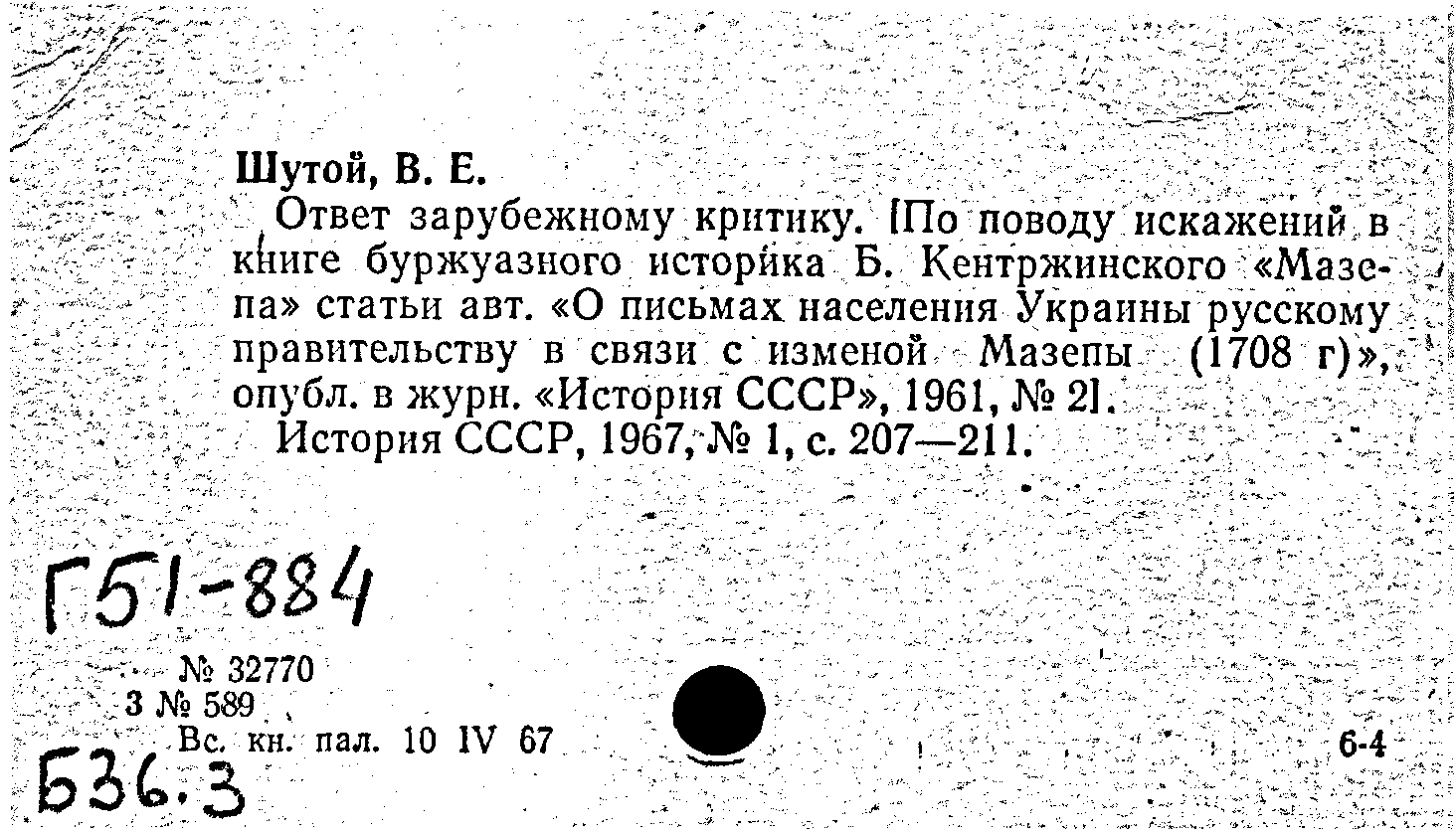 Шутой, В. Е.

Ответ зарубежному критику. [По поводу искажений в книге буржуазного историка Б. Кентржинского «Мазепа» статьи авт. «О письмах населения Украины русскому правительству в связи с изменой Мазепы (1708 г)», опубл. в журн. «История СССР», 1961, № 2].

История СССР, 1967, № 1, с. 207—211.

Г51-884

№ 32770
3 № 589
Вс. кн. пал. 10 IV 67

6-4

Б36.3